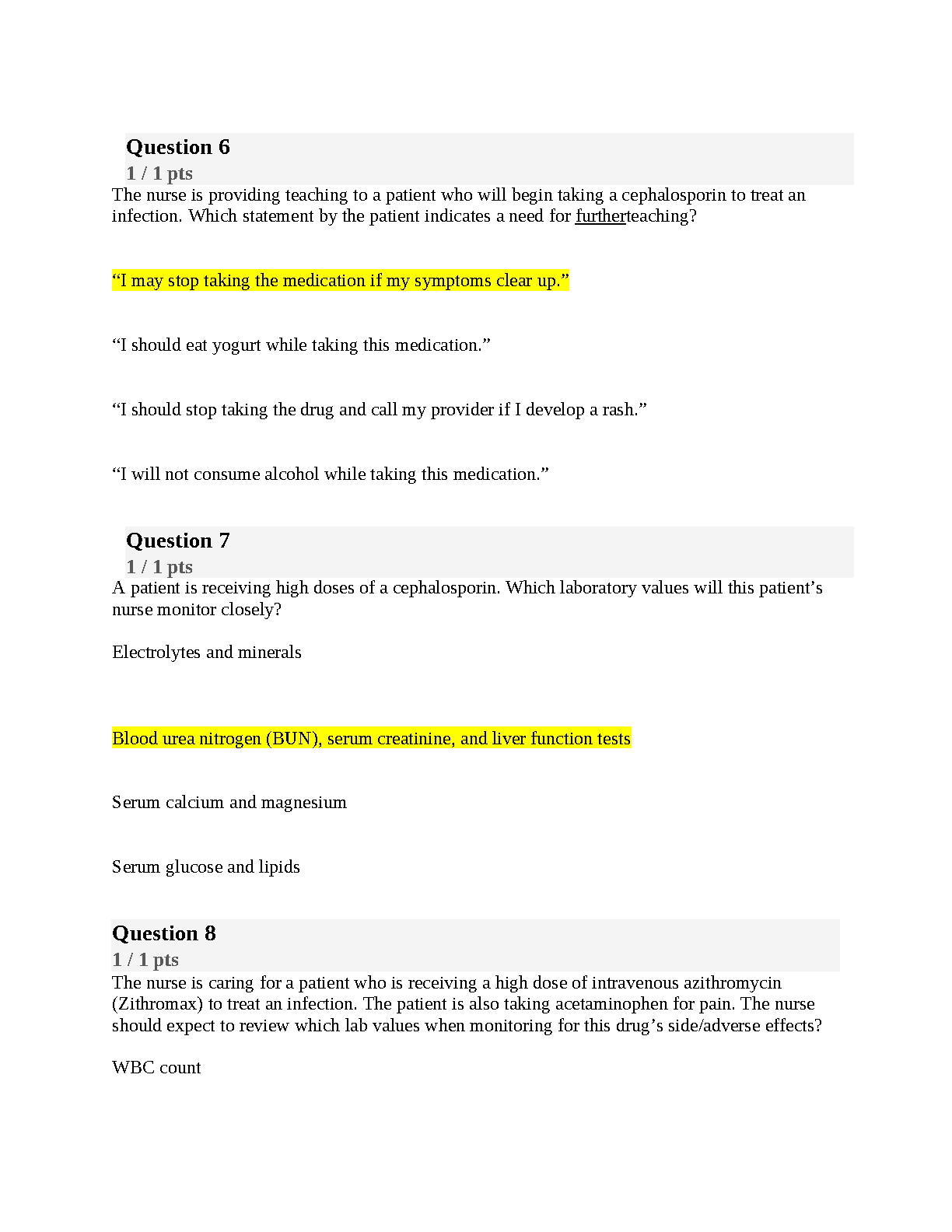 Question 6
1 / 1 pts
The nurse is providing teaching to a patient who will begin taking a cephalosporin to treat an infection. Which statement by the patient indicates a need for furtherteaching?

“I may stop taking the medication if my symptoms clear up.”

“I should eat yogurt while taking this medication.”

“I should stop taking the drug and call my provider if I develop a rash.”

“I will not consume alcohol while taking this medication.”

Question 7
1 / 1 pts
A patient is receiving high doses of a cephalosporin. Which laboratory values will this patient’s nurse monitor closely?

Electrolytes and minerals

Blood urea nitrogen (BUN), serum creatinine, and liver function tests

Serum calcium and magnesium

Serum glucose and lipids

Question 8
1 / 1 pts
The nurse is caring for a patient who is receiving a high dose of intravenous azithromycin (Zithromax) to treat an infection. The patient is also taking acetaminophen for pain. The nurse should expect to review which lab values when monitoring for this drug’s side/adverse effects?

WBC count